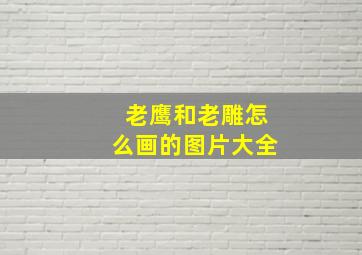 老鹰和老雕怎么画的图片大全